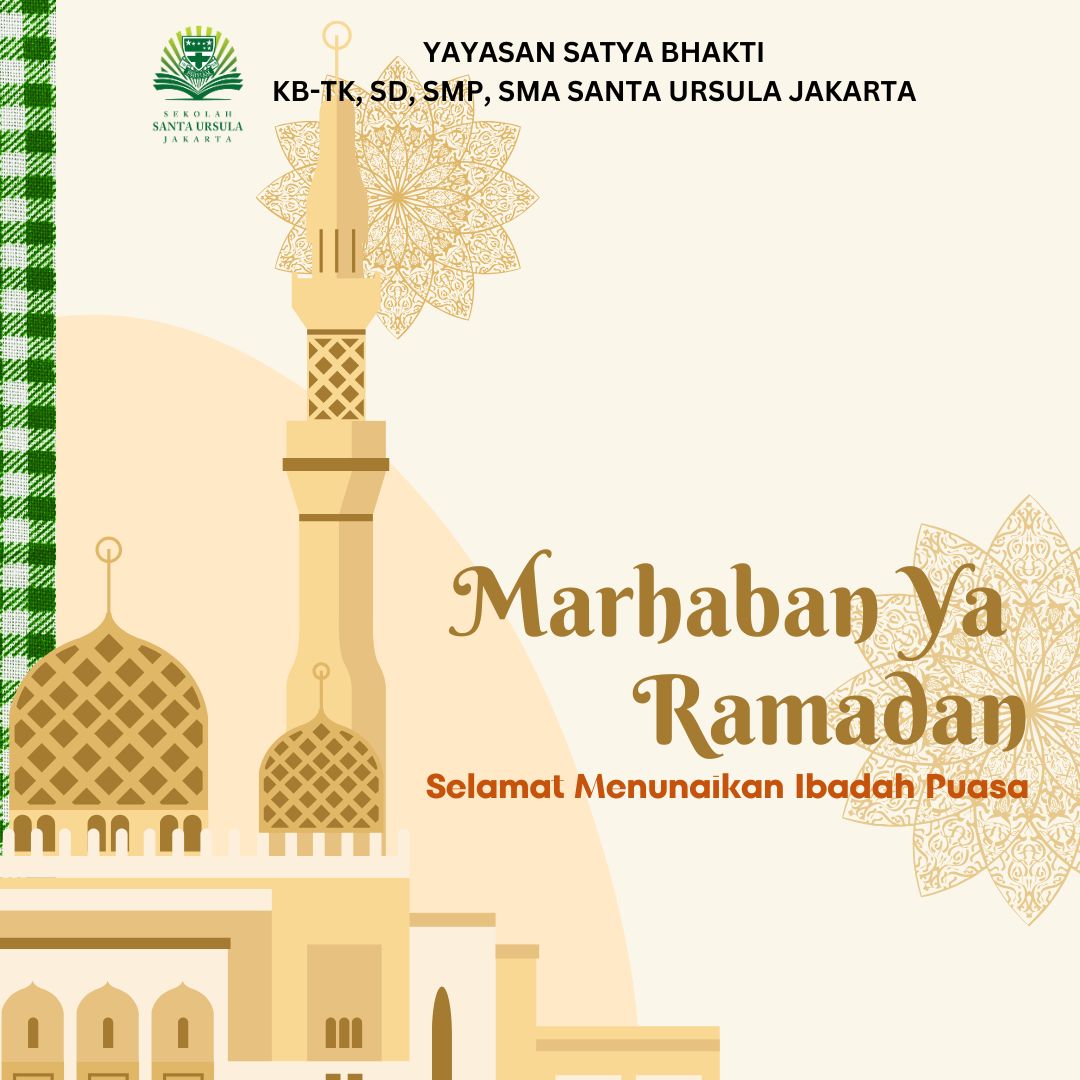 SEKOLAH
SANTA URSULA
JAKARTA

YAYASAN SATYA BHAKTI
KB-TK, SD, SMP, SMA SANTA URSULA JAKARTA

Marhaban Ya Ramadan

Selamat Menunaikan Ibadah Puasa